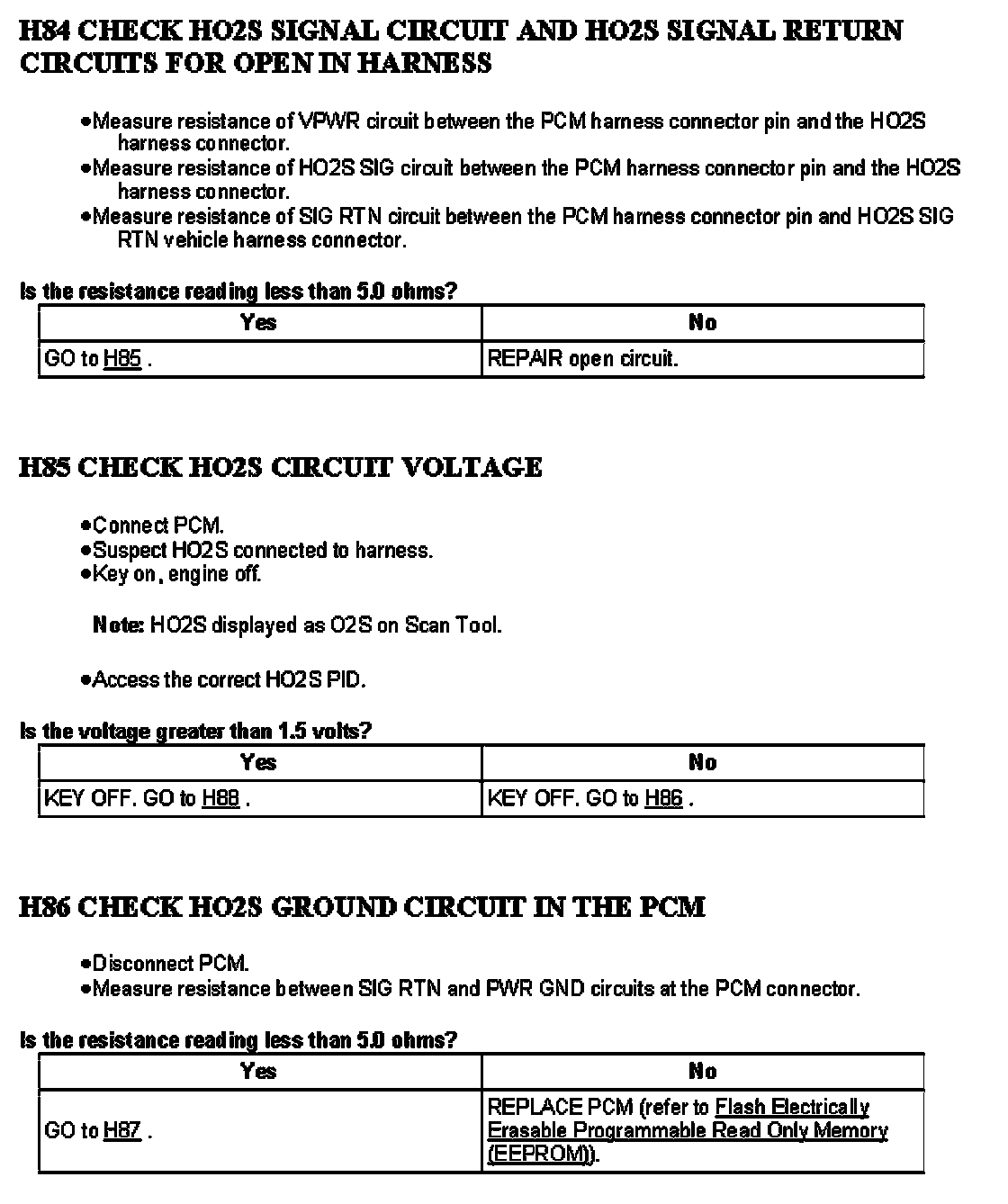 H84 CHECK HO2S SIGNAL CIRCUIT AND HO2S SIGNAL RETURN CIRCUITS FOR OPEN IN HARNESS

•Measure resistance of VPWR circuit between the PCM harness connector pin and the HO2S harness connector.
•Measure resistance of HO2S SIG circuit between the PCM harness connector pin and the HO2S harness connector.
•Measure resistance of SIG RTN circuit between the PCM harness connector pin and HO2S SIG RTN vehicle harness connector.

Is the resistance reading less than 5.0 ohms?

| Yes | No |
|---|---|
| GO to H85 . | REPAIR open circuit. |

H85 CHECK HO2S CIRCUIT VOLTAGE

•Connect PCM.
•Suspect HO2S connected to harness.
•Key on, engine off.

Note: HO2S displayed as O2S on Scan Tool.

•Access the correct HO2S PID.

Is the voltage greater than 1.5 volts?

| Yes | No |
|---|---|
| KEY OFF. GO to H88 . | KEY OFF. GO to H86 . |

H86 CHECK HO2S GROUND CIRCUIT IN THE PCM

•Disconnect PCM.
•Measure resistance between SIG RTN and PWR GND circuits at the PCM connector.

Is the resistance reading less than 5.0 ohms?

| Yes | No |
|---|---|
| GO to H87 . | REPLACE PCM (refer to Flash Electrically Erasable Programmable Read Only Memory (EEPROM)). |